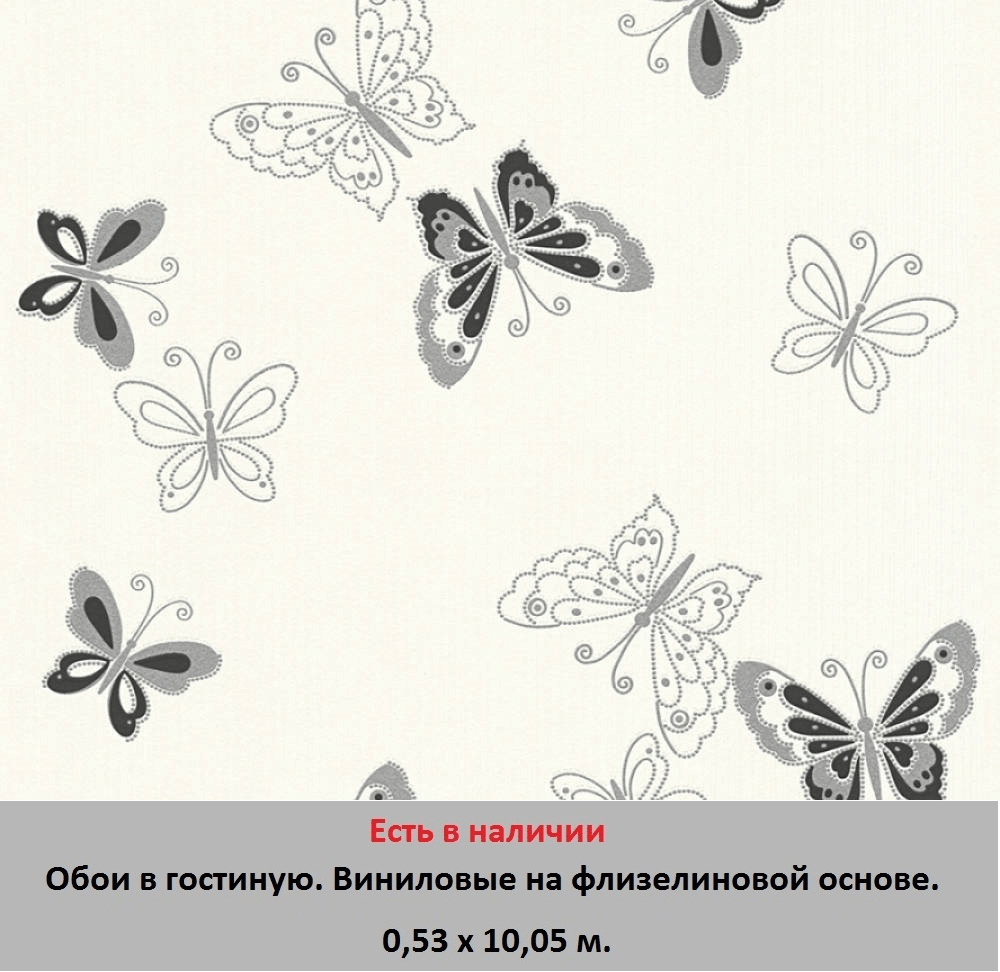 Есть в наличии

Обои в гостиную. Виниловые на флизелиновой основе.

0,53 х 10,05 м.